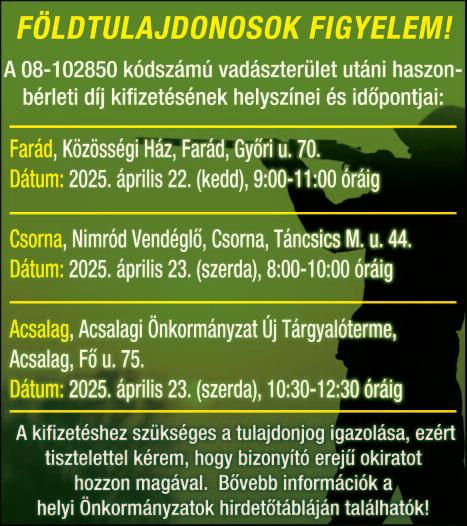 FÖLDTULAJDONOSOK FIGYELEM!

A 08-102850 kódszámú vadászterület utáni haszonbérleti díj kifizetésének helyszínei és időpontjai:

Farád, Közösségi Ház, Farád, Győri u. 70.
Dátum: 2025. április 22. (kedd), 9:00-11:00 óráig

Csorna, Nimród Vendéglő, Csorna, Táncsics M. u. 44.
Dátum: 2025. április 23. (szerda), 8:00-10:00 óráig

Acsalag, Acsalagi Önkormányzat Új Tárgyalóterme, Acsalag, Fő u. 75.
Dátum: 2025. április 23. (szerda), 10:30-12:30 óráig

A kifizetéshez szükséges a tulajdonjog igazolása, ezért tisztelettel kérem, hogy bizonyító erejű okiratot hozzon magával. Bővebb információk a helyi Önkormányzatok hirdetőtábláján találhatók!